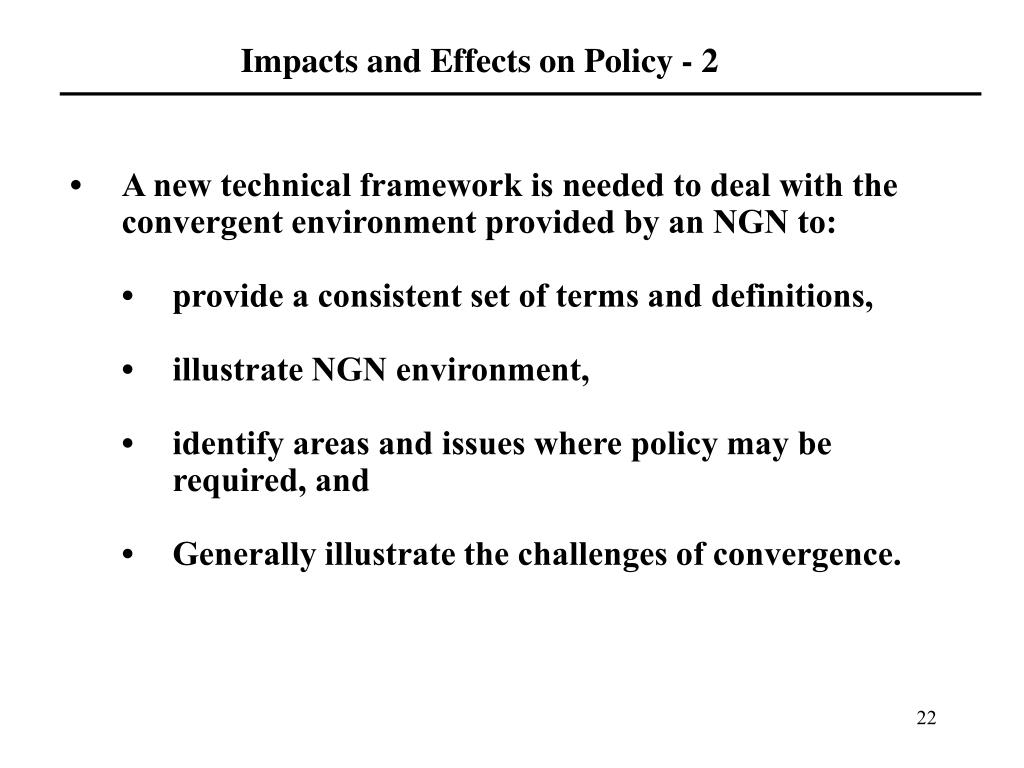 Impacts and Effects on Policy - 2

• A new technical framework is needed to deal with the convergent environment provided by an NGN to:

• provide a consistent set of terms and definitions,

• illustrate NGN environment,

• identify areas and issues where policy may be required, and

• Generally illustrate the challenges of convergence.

22